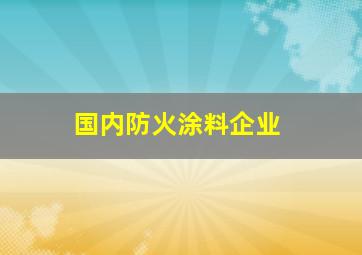 国内防火涂料企业